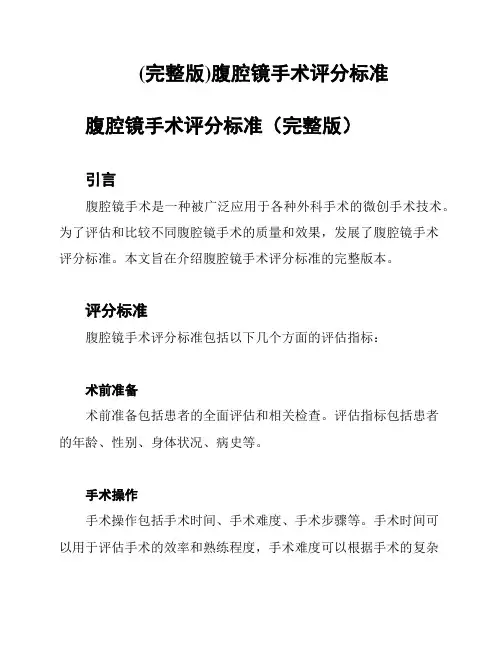 (完整版)腹腔镜手术评分标准

腹腔镜手术评分标准（完整版）

引言

腹腔镜手术是一种被广泛应用于各种外科手术的微创手术技术。为了评估和比较不同腹腔镜手术的质量和效果，发展了腹腔镜手术评分标准。本文旨在介绍腹腔镜手术评分标准的完整版本。

评分标准

腹腔镜手术评分标准包括以下几个方面的评估指标：

术前准备

术前准备包括患者的全面评估和相关检查。评估指标包括患者的年龄、性别、身体状况、病史等。

手术操作

手术操作包括手术时间、手术难度、手术步骤等。手术时间可以用于评估手术的效率和熟练程度，手术难度可以根据手术的复杂